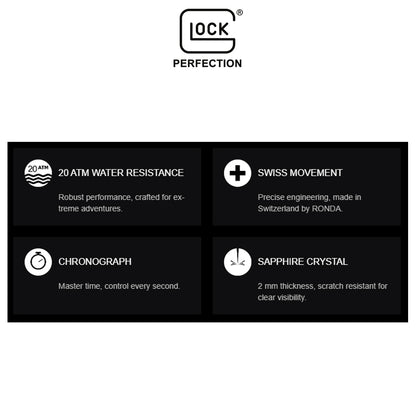 GLOCK®
PERFECTION

20 ATM

20 ATM WATER RESISTANCE

Robust performance, crafted for extreme adventures.

SWISS MOVEMENT

Precise engineering, made in Switzerland by RONDA.

CHRONOGRAPH

Master time, control every second.

SAPPHIRE CRYSTAL

2 mm thickness, scratch resistant for clear visibility.